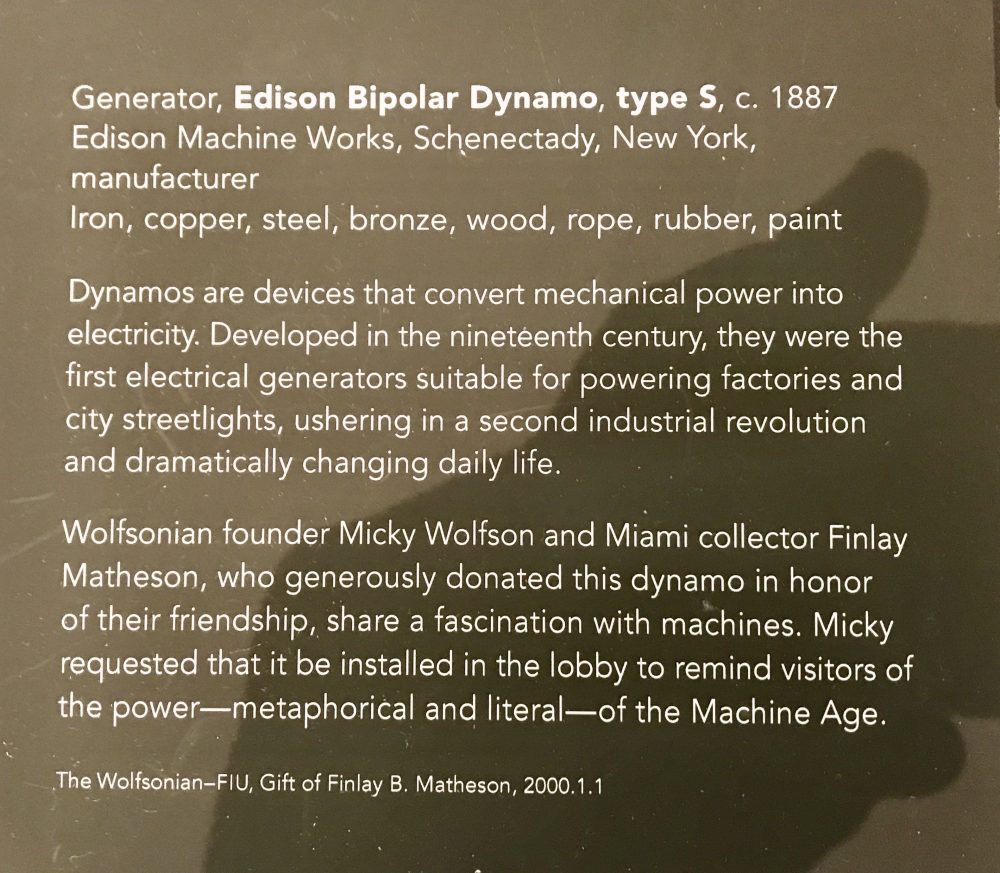 Generator, Edison Bipolar Dynamo, type S, c. 1887
Edison Machine Works, Schenectady, New York, manufacturer
Iron, copper, steel, bronze, wood, rope, rubber, paint

Dynamos are devices that convert mechanical power into electricity. Developed in the nineteenth century, they were the first electrical generators suitable for powering factories and city streetlights, ushering in a second industrial revolution and dramatically changing daily life.

Wolfsonian founder Micky Wolfson and Miami collector Finlay Matheson, who generously donated this dynamo in honor of their friendship, share a fascination with machines. Micky requested that it be installed in the lobby to remind visitors of the power—metaphorical and literal—of the Machine Age.

The Wolfsonian–FIU, Gift of Finlay B. Matheson, 2000.1.1